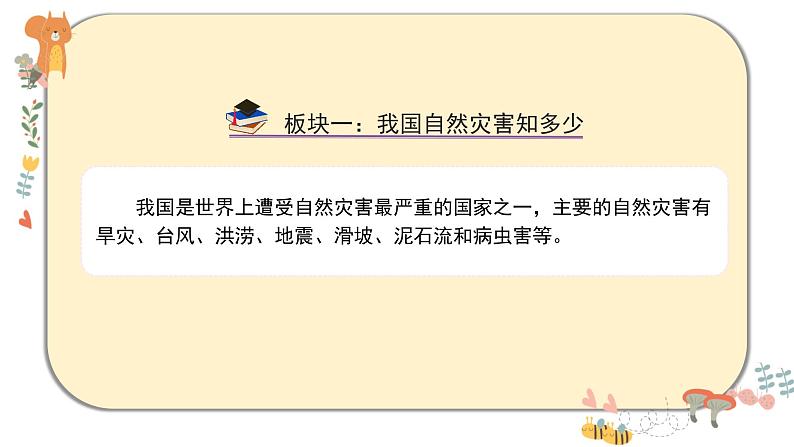 板块一：我国自然灾害知多少

我国是世界上遭受自然灾害最严重的国家之一，主要的自然灾害有旱灾、台风、洪涝、地震、滑坡、泥石流和病虫害等。